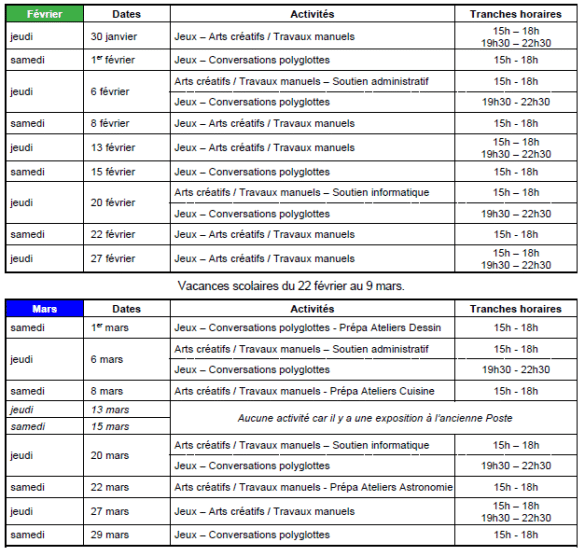 | Février | Dates | Activités | Tranches horaires |
|---|---|---|---|
| jeudi | 30 janvier | Jeux – Arts créatifs / Travaux manuels | 15h – 18h 19h30 – 22h30 |
| samedi | 1$^{er}$ février | Jeux – Conversations polyglottes | 15h - 18h |
| jeudi | 6 février | Arts créatifs / Travaux manuels – Soutien administratif | 15h - 18h |
| | | Jeux – Conversations polyglottes | 19h30 - 22h30 |
| samedi | 8 février | Jeux – Arts créatifs / Travaux manuels | 15h - 18h |
| jeudi | 13 février | Jeux – Arts créatifs / Travaux manuels | 15h – 18h 19h30 – 22h30 |
| samedi | 15 février | Jeux – Conversations polyglottes | 15h - 18h |
| jeudi | 20 février | Arts créatifs / Travaux manuels – Soutien informatique | 15h – 18h |
| | | Jeux – Conversations polyglottes | 19h30 – 22h30 |
| samedi | 22 février | Jeux – Arts créatifs / Travaux manuels | 15h - 18h |
| jeudi | 27 février | Jeux – Arts créatifs / Travaux manuels | 15h – 18h 19h30 – 22h30 |

Vacances scolaires du 22 février au 9 mars.

| Mars | Dates | Activités | Tranches horaires |
|---|---|---|---|
| samedi | 1$^{er}$ mars | Jeux – Conversations polyglottes - Prépa Ateliers Dessin | 15h - 18h |
| jeudi | 6 mars | Arts créatifs / Travaux manuels – Soutien administratif | 15h - 18h |
| | | Jeux – Conversations polyglottes | 19h30 - 22h30 |
| samedi | 8 mars | Arts créatifs / Travaux manuels - Prépa Ateliers Cuisine | 15h - 18h |
| jeudi | 13 mars | Aucune activité car il y a une exposition à l'ancienne Poste | |
| samedi | 15 mars | | |
| jeudi | 20 mars | Arts créatifs / Travaux manuels – Soutien informatique | 15h – 18h |
| | | Jeux – Conversations polyglottes | 19h30 – 22h30 |
| samedi | 22 mars | Arts créatifs / Travaux manuels - Prépa Ateliers Astronomie | 15h - 18h |
| jeudi | 27 mars | Jeux – Arts créatifs / Travaux manuels | 15h – 18h 19h30 – 22h30 |
| samedi | 29 mars | Jeux – Conversations polyglottes | 15h - 18h |